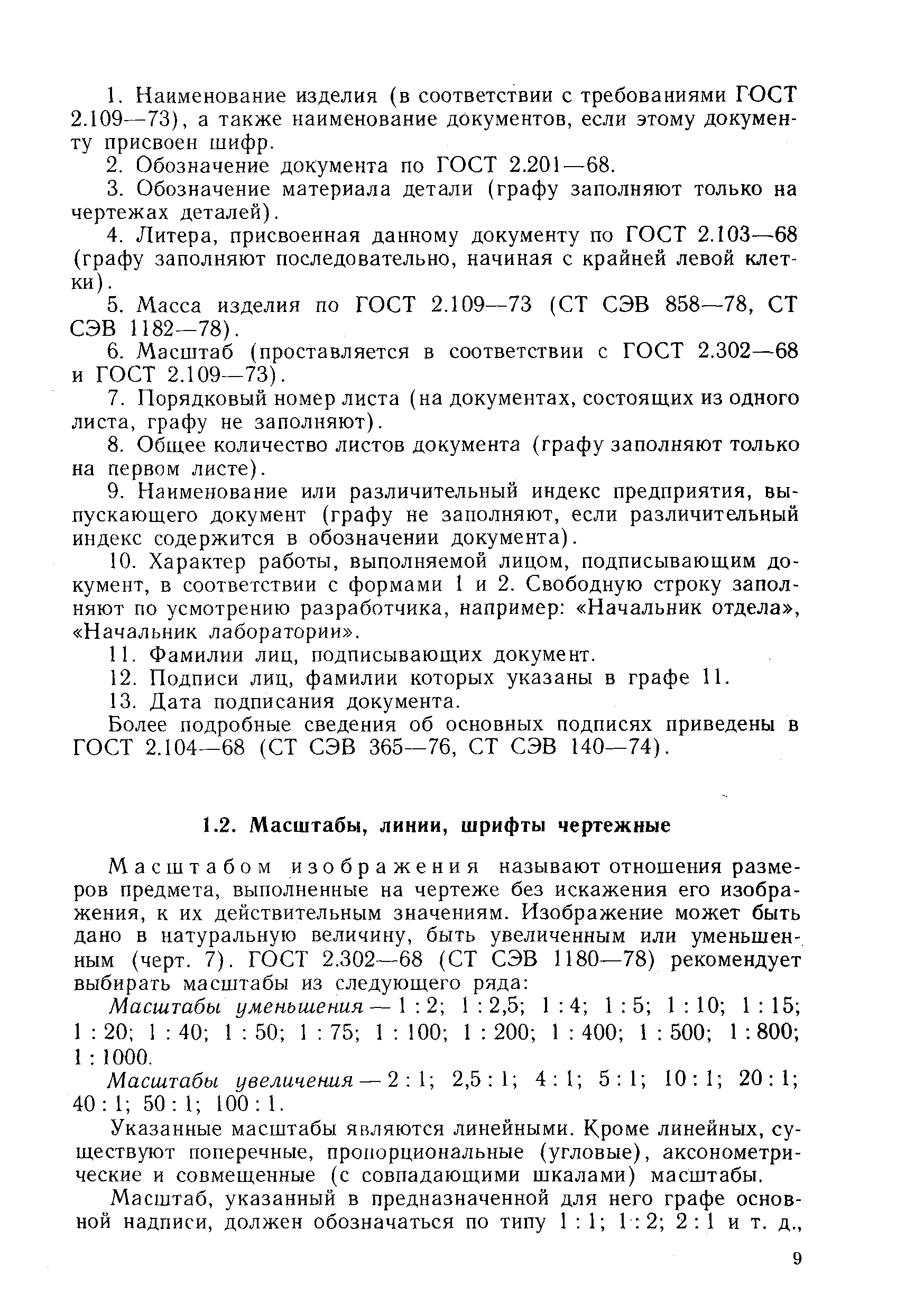 1. Наименование изделия (в соответствии с требованиями ГОСТ 2.109—73), а также наименование документов, если этому документу присвоен шифр.

2. Обозначение документа по ГОСТ 2.201—68.

3. Обозначение материала детали (графу заполняют только на чертежах деталей).

4. Литера, присвоенная данному документу по ГОСТ 2.103—68 (графу заполняют последовательно, начиная с крайней левой клетки).

5. Масса изделия по ГОСТ 2.109—73 (СТ СЭВ 858—78, СТ СЭВ 1182—78).

6. Масштаб (проставляется в соответствии с ГОСТ 2.302—68 и ГОСТ 2.109—73).

7. Порядковый номер листа (на документах, состоящих из одного листа, графу не заполняют).

8. Общее количество листов документа (графу заполняют только на первом листе).

9. Наименование или различительный индекс предприятия, выпускающего документ (графу не заполняют, если различительный индекс содержится в обозначении документа).

10. Характер работы, выполняемой лицом, подписывающим документ, в соответствии с формами 1 и 2. Свободную строку заполняют по усмотрению разработчика, например: «Начальник отдела», «Начальник лаборатории».

11. Фамилии лиц, подписывающих документ.

12. Подписи лиц, фамилии которых указаны в графе 11.

13. Дата подписания документа.

Более подробные сведения об основных подписях приведены в ГОСТ 2.104—68 (СТ СЭВ 365—76, СТ СЭВ 140—74).

1.2. Масштабы, линии, шрифты чертежные

Масштабом изображения называют отношения размеров предмета, выполненные на чертеже без искажения его изображения, к их действительным значениям. Изображение может быть дано в натуральную величину, быть увеличенным или уменьшенным (черт. 7). ГОСТ 2.302—68 (СТ СЭВ 1180—78) рекомендует выбирать масштабы из следующего ряда:

Масштабы уменьшения — 1 : 2; 1 : 2,5; 1 : 4; 1 : 5; 1 : 10; 1 : 15; 1 : 20; 1 : 40; 1 : 50; 1 : 75; 1 : 100; 1 : 200; 1 : 400; 1 : 500; 1 : 800; 1 : 1000.

Масштабы увеличения — 2 : 1; 2,5 : 1; 4 : 1; 5 : 1; 10 : 1; 20 : 1; 40 : 1; 50 : 1; 100 : 1.

Указанные масштабы являются линейными. Кроме линейных, существуют поперечные, пропорциональные (угловые), аксонометрические и совмещенные (с совпадающими шкалами) масштабы.

Масштаб, указанный в предназначенной для него графе основной надписи, должен обозначаться по типу 1 : 1; 1 : 2; 2 : 1 и т. д.,

9